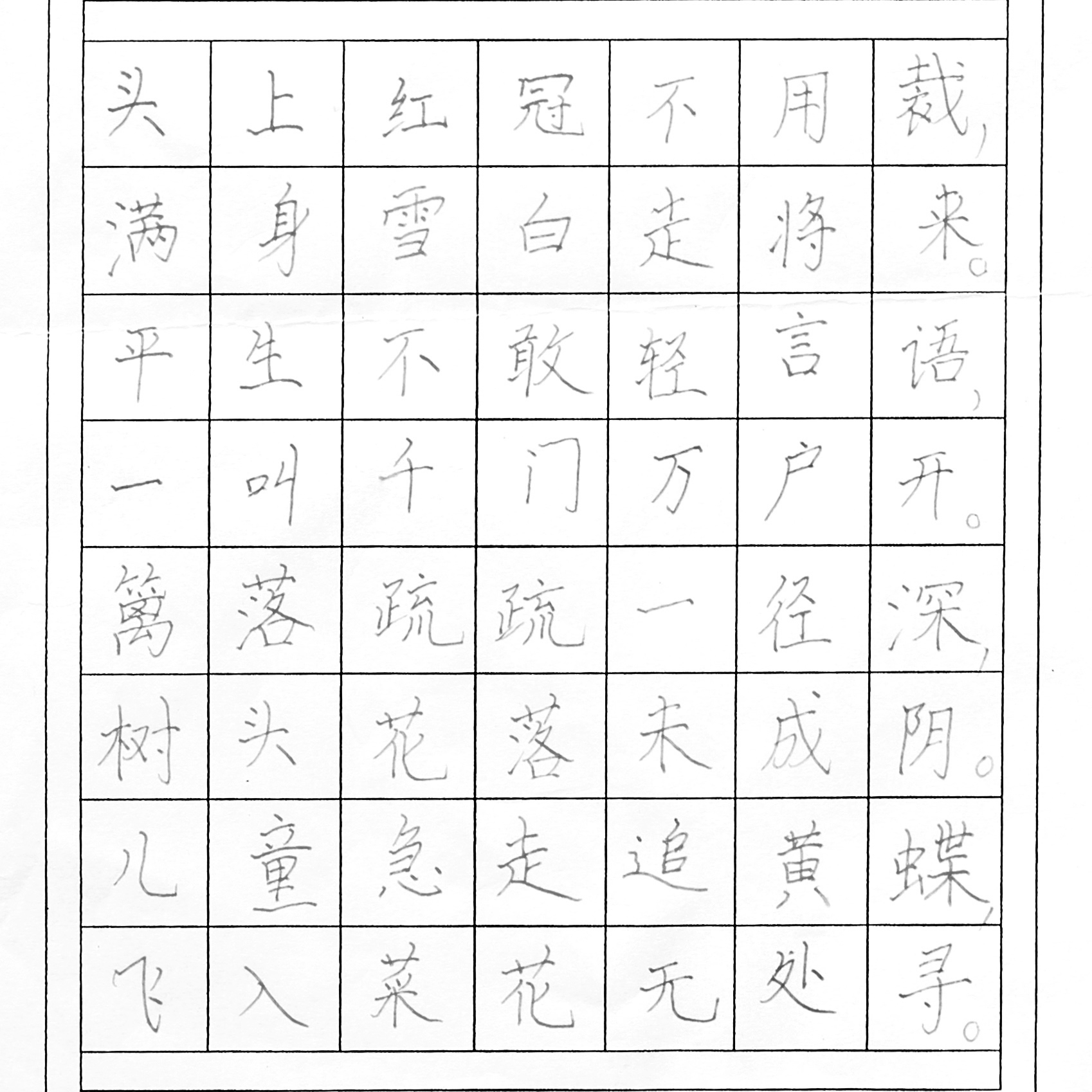 头上红冠不用裁，
满身雪白走将来。
平生不敢轻言语，
一叫千门万户开。
篱落疏疏一径深，
树头花落未成阴。
儿童急走追黄蝶，
飞入菜花无处寻。